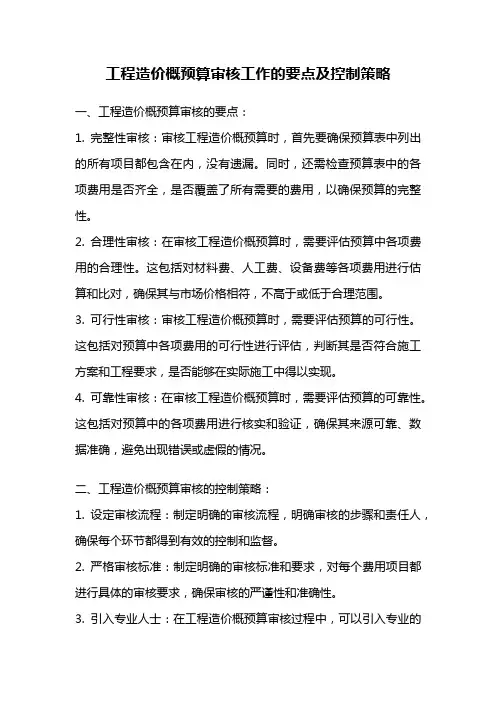 工程造价概预算审核工作的要点及控制策略

一、工程造价概预算审核的要点：

1. 完整性审核：审核工程造价概预算时，首先要确保预算表中列出的所有项目都包含在内，没有遗漏。同时，还需检查预算表中的各项费用是否齐全，是否覆盖了所有需要的费用，以确保预算的完整性。

2. 合理性审核：在审核工程造价概预算时，需要评估预算中各项费用的合理性。这包括对材料费、人工费、设备费等各项费用进行估算和比对，确保其与市场价格相符，不高于或低于合理范围。

3. 可行性审核：审核工程造价概预算时，需要评估预算的可行性。这包括对预算中各项费用的可行性进行评估，判断其是否符合施工方案和工程要求，是否能够在实际施工中得以实现。

4. 可靠性审核：在审核工程造价概预算时，需要评估预算的可靠性。这包括对预算中的各项费用进行核实和验证，确保其来源可靠、数据准确，避免出现错误或虚假的情况。

二、工程造价概预算审核的控制策略：

1. 设定审核流程：制定明确的审核流程，明确审核的步骤和责任人，确保每个环节都得到有效的控制和监督。

2. 严格审核标准：制定明确的审核标准和要求，对每个费用项目都进行具体的审核要求，确保审核的严谨性和准确性。

3. 引入专业人士：在工程造价概预算审核过程中，可以引入专业的